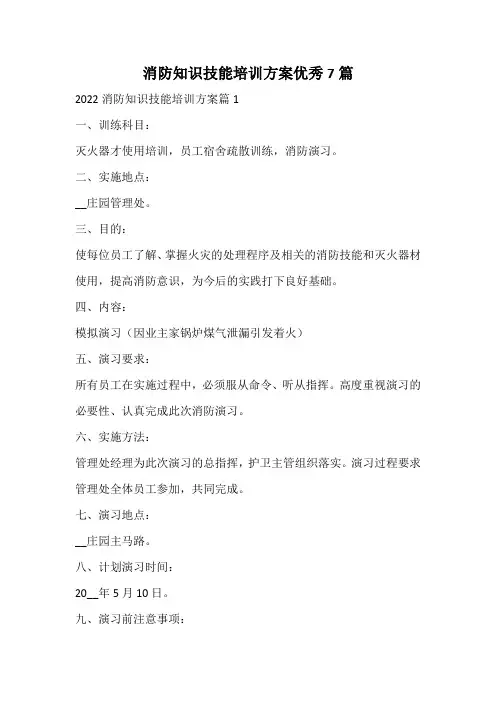 消防知识技能培训方案优秀 7 篇

2022 消防知识技能培训方案篇 1

一、训练科目：

灭火器才使用培训，员工宿舍疏散训练，消防演习。

二、实施地点：

__庄园管理处。

三、目的：

使每位员工了解、掌握火灾的处理程序及相关的消防技能和灭火器材使用，提高消防意识，为今后的实践打下良好基础。

四、内容：

模拟演习（因业主家锅炉煤气泄漏引发着火）

五、演习要求：

所有员工在实施过程中，必须服从命令、听从指挥。高度重视演习的必要性、认真完成此次消防演习。

六、实施方法：

管理处经理为此次演习的总指挥，护卫主管组织落实。演习过程要求管理处全体员工参加，共同完成。

七、演习地点：

__庄园主马路。

八、计划演习时间：

20__年 5 月 10 日。

九、演习前注意事项：